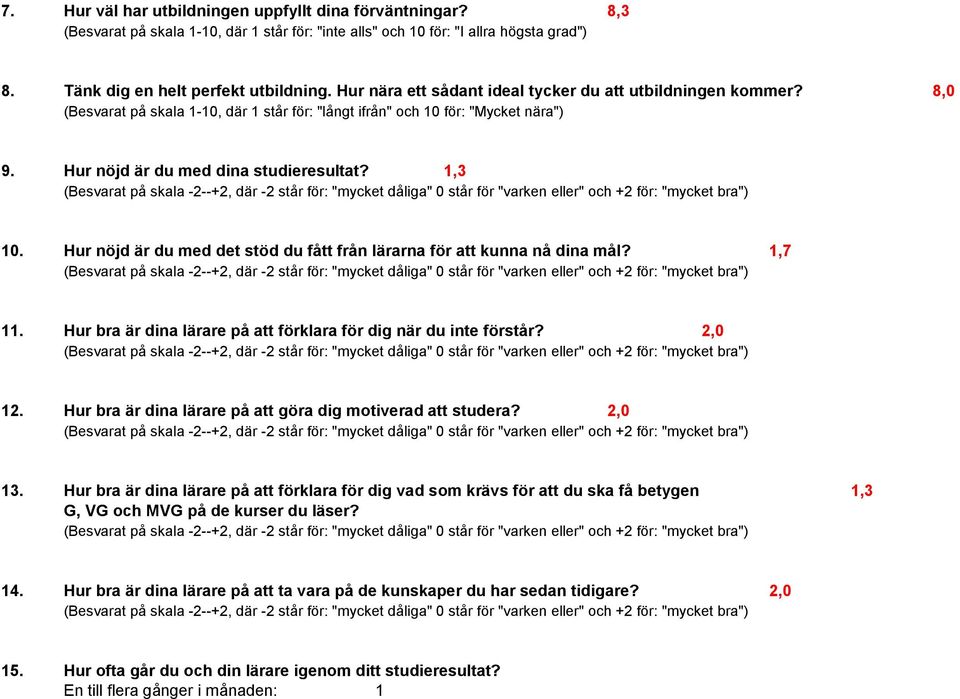 7. Hur väl har utbildningen uppfyllt dina förväntningar? 8,3
(Besvarat på skala 1-10, där 1 står för: "inte alls" och 10 för: "I allra högsta grad")

8. Tänk dig en helt perfekt utbildning. Hur nära ett sådant ideal tycker du att utbildningen kommer? 8,0
(Besvarat på skala 1-10, där 1 står för: "långt ifrån" och 10 för: "Mycket nära")

9. Hur nöjd är du med dina studieresultat? 1,3
(Besvarat på skala -2--+2, där -2 står för: "mycket dåliga" 0 står för "varken eller" och +2 för: "mycket bra")

10. Hur nöjd är du med det stöd du fått från lärarna för att kunna nå dina mål? 1,7
(Besvarat på skala -2--+2, där -2 står för: "mycket dåliga" 0 står för "varken eller" och +2 för: "mycket bra")

11. Hur bra är dina lärare på att förklara för dig när du inte förstår? 2,0
(Besvarat på skala -2--+2, där -2 står för: "mycket dåliga" 0 står för "varken eller" och +2 för: "mycket bra")

12. Hur bra är dina lärare på att göra dig motiverad att studera? 2,0
(Besvarat på skala -2--+2, där -2 står för: "mycket dåliga" 0 står för "varken eller" och +2 för: "mycket bra")

13. Hur bra är dina lärare på att förklara för dig vad som krävs för att du ska få betygen G, VG och MVG på de kurser du läser? 1,3
(Besvarat på skala -2--+2, där -2 står för: "mycket dåliga" 0 står för "varken eller" och +2 för: "mycket bra")

14. Hur bra är dina lärare på att ta vara på de kunskaper du har sedan tidigare? 2,0
(Besvarat på skala -2--+2, där -2 står för: "mycket dåliga" 0 står för "varken eller" och +2 för: "mycket bra")

15. Hur ofta går du och din lärare igenom ditt studieresultat?
En till flera gånger i månaden: 1